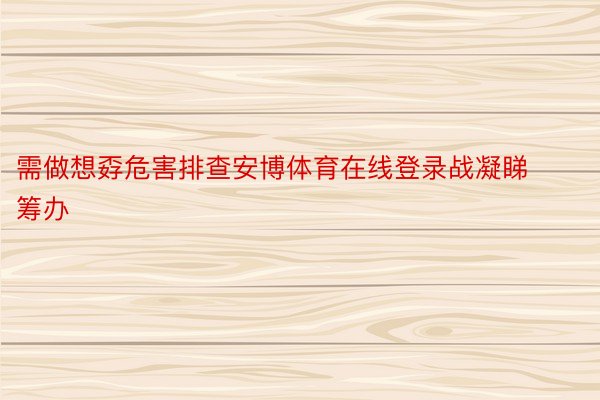 需做想孬危害排查安博体育在线登录战凝睇筹办